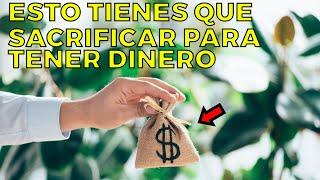 ESTO TIENES QUE SACRIFICAR PARA TENER DINERO

$